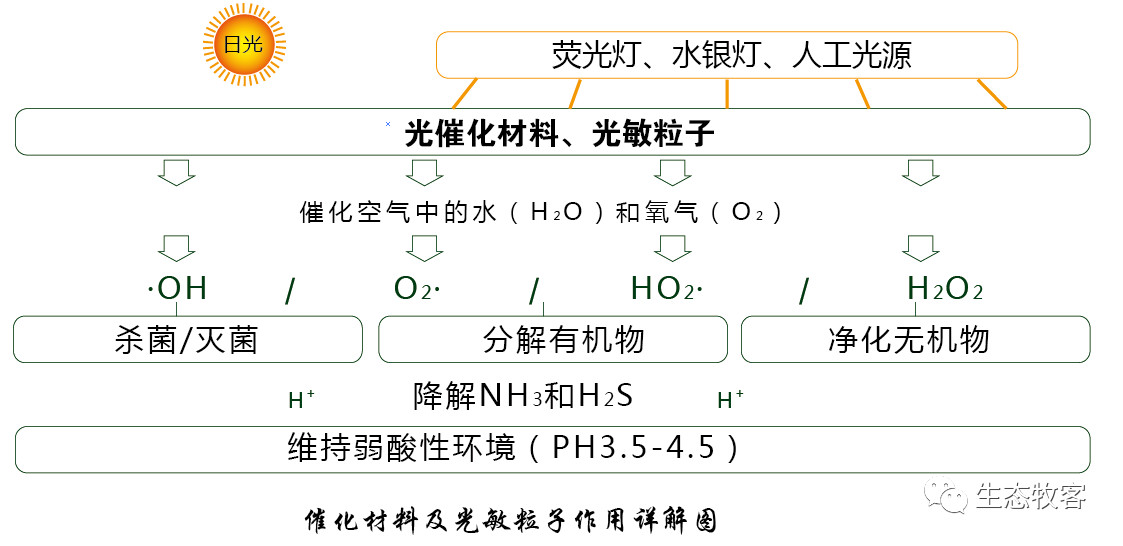 日光

荧光灯、水银灯、人工光源

光催化材料、光敏粒子

催化空气中的水（$H_2O$）和氧气（$O_2$）

$\cdot OH$ / $O_2\cdot$ / $HO_2\cdot$ / $H_2O_2$

杀菌/灭菌

分解有机物

净化无机物

$H^+$ 降解$NH_3$和$H_2S$ $H^+$

维持弱酸性环境（PH3.5-4.5）

催化材料及光敏粒子作用详解图

生态牧客